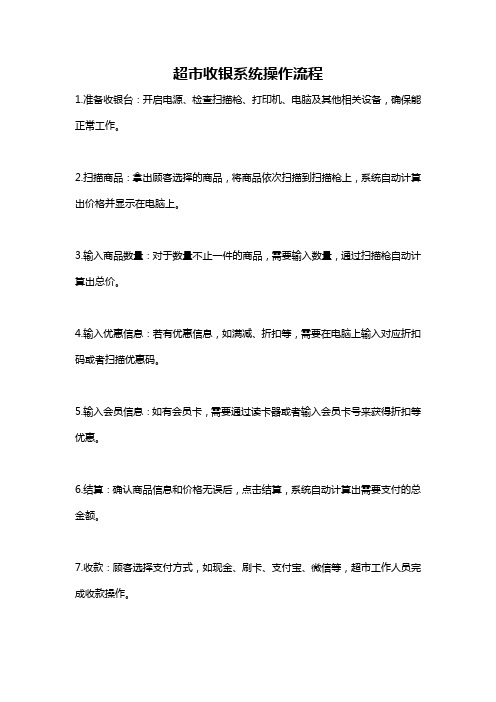 超市收银系统操作流程

1.准备收银台：开启电源、检查扫描枪、打印机、电脑及其他相关设备，确保能正常工作。

2.扫描商品：拿出顾客选择的商品，将商品依次扫描到扫描枪上，系统自动计算出价格并显示在电脑上。

3.输入商品数量：对于数量不止一件的商品，需要输入数量，通过扫描枪自动计算出总价。

4.输入优惠信息：若有优惠信息，如满减、折扣等，需要在电脑上输入对应折扣码或者扫描优惠码。

5.输入会员信息：如有会员卡，需要通过读卡器或者输入会员卡号来获得折扣等优惠。

6.结算：确认商品信息和价格无误后，点击结算，系统自动计算出需要支付的总金额。

7.收款：顾客选择支付方式，如现金、刷卡、支付宝、微信等，超市工作人员完成收款操作。